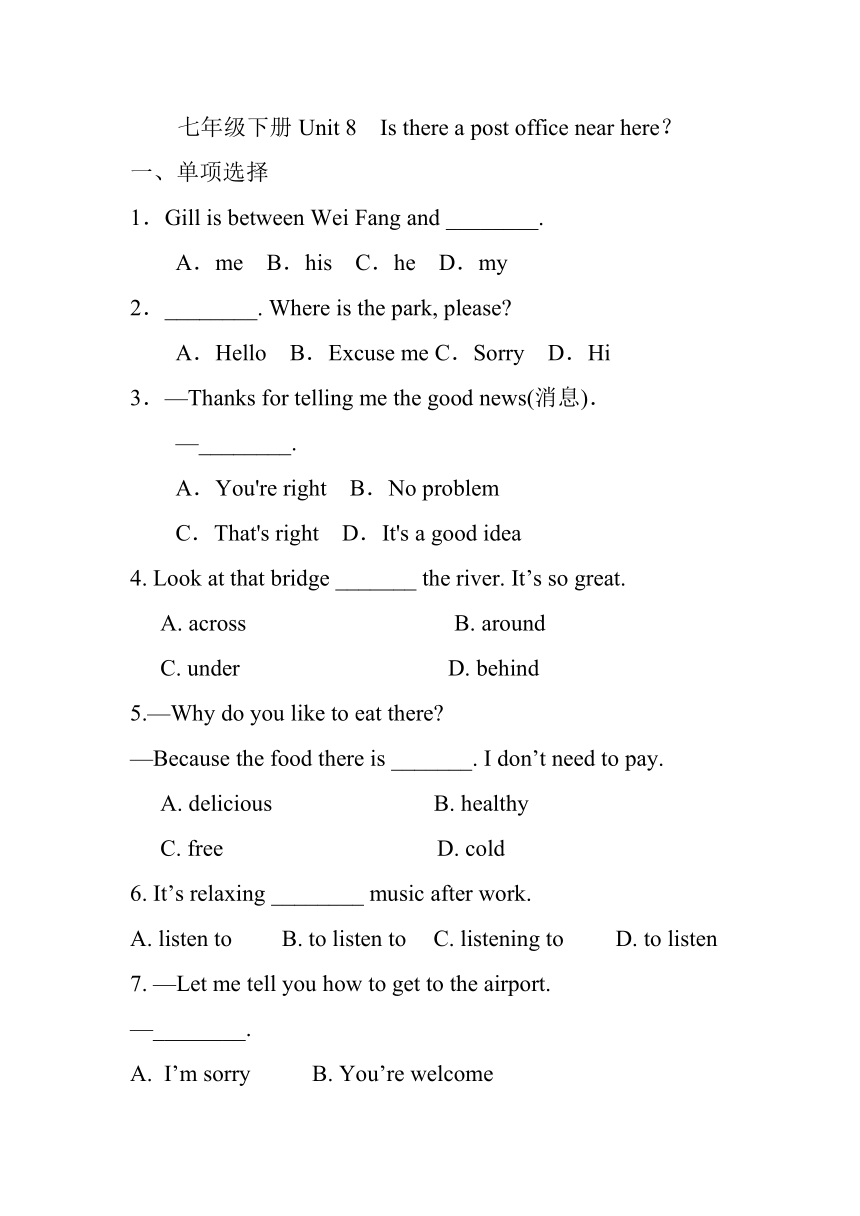 七年级下册 Unit 8　Is there a post office near here?

一、单项选择

1．Gill is between Wei Fang and ________.

A．me　B．his　C．he　D．my

2．________. Where is the park, please?

A．Hello　B．Excuse me C．Sorry　D．Hi

3．—Thanks for telling me the good news(消息).

—________.

A．You're right　B．No problem

C．That's right　D．It's a good idea

4. Look at that bridge _______ the river. It’s so great.

A. across　B. around

C. under　D. behind

5.—Why do you like to eat there?

—Because the food there is _______. I don’t need to pay.

A. delicious　B. healthy

C. free　D. cold

6. It’s relaxing ________ music after work.

A. listen to　B. to listen to　C. listening to　D. to listen

7. —Let me tell you how to get to the airport.

—________.

A. I’m sorry　B. You’re welcome